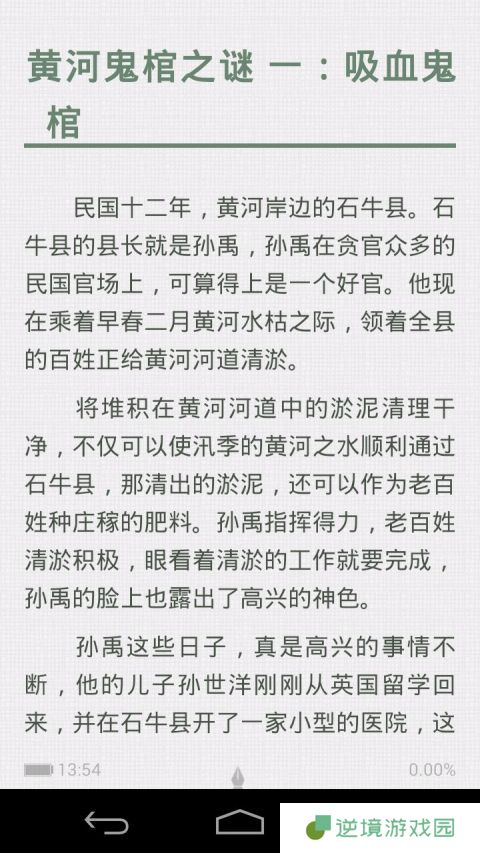 黄河鬼棺之谜 一：吸血鬼棺

民国十二年，黄河岸边的石牛县。石牛县的县长就是孙禹，孙禹在贪官众多的民国官场上，可算得上是一个好官。他现在乘着早春二月黄河水枯之际，领着全县的百姓正给黄河河道清淤。

将堆积在黄河河道中的淤泥清理干净，不仅可以使汛季的黄河之水顺利通过石牛县，那清出的淤泥，还可以作为老百姓种庄稼的肥料。孙禹指挥得力，老百姓清淤积极，眼看着清淤的工作就要完成，孙禹的脸上也露出了高兴的神色。

孙禹这些日子，真是高兴的事情不断，他的儿子孙世洋刚刚从英国留学回来，并在石牛县开了一家小型的医院，这

13:54
0.00%

逆境游戏园